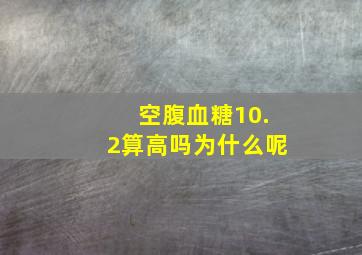 空腹血糖10.2算高吗为什么呢